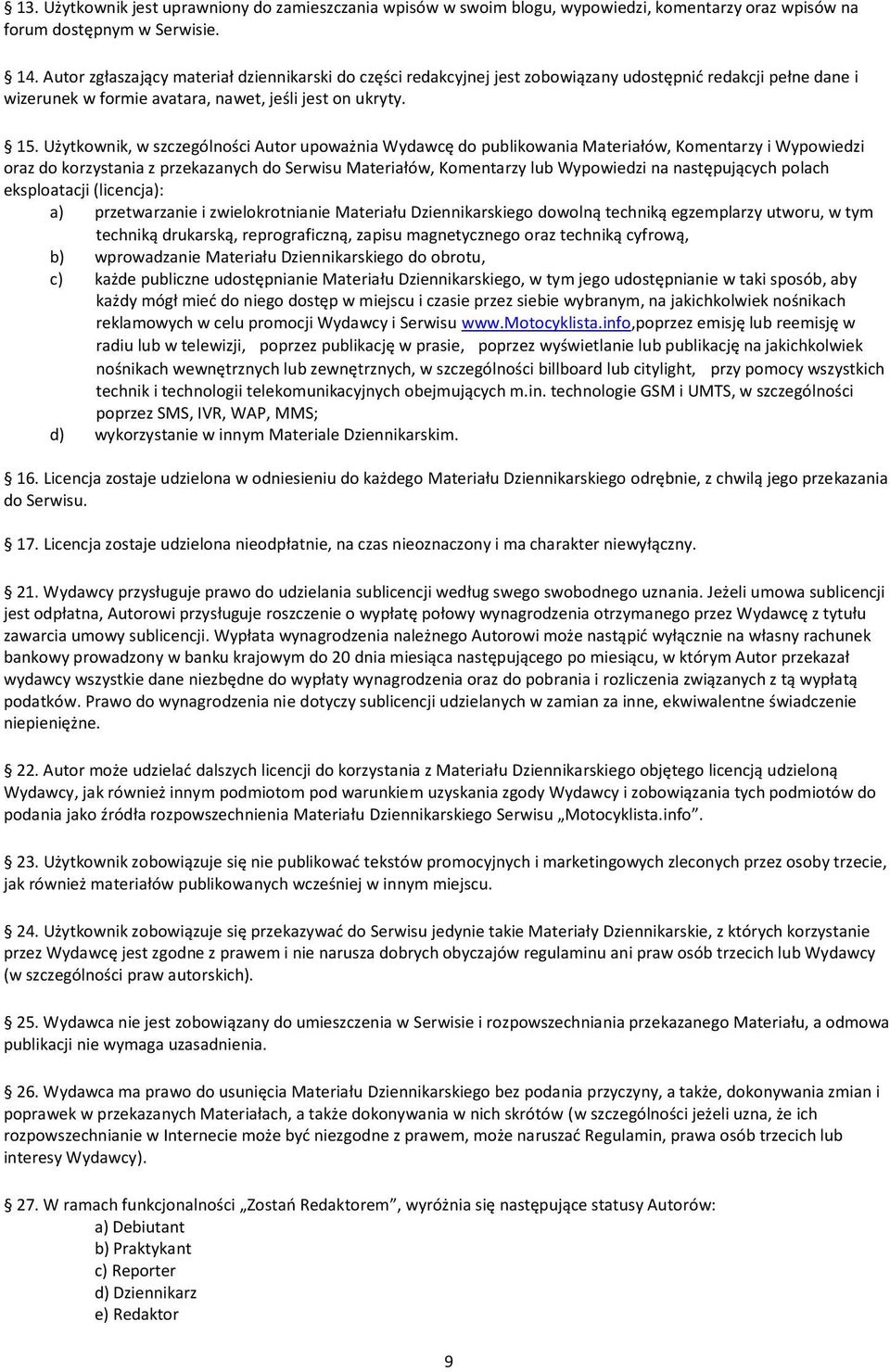 § 13. Użytkownik jest uprawniony do zamieszczania wpisów w swoim blogu, wypowiedzi, komentarzy oraz wpisów na forum dostępnym w Serwisie.

§ 14. Autor zgłaszający materiał dziennikarski do części redakcyjnej jest zobowiązany udostępnić redakcji pełne dane i wizerunek w formie avatara, nawet, jeśli jest on ukryty.

§ 15. Użytkownik, w szczególności Autor upoważnia Wydawcę do publikowania Materiałów, Komentarzy i Wypowiedzi oraz do korzystania z przekazanych do Serwisu Materiałów, Komentarzy lub Wypowiedzi na następujących polach eksploatacji (licencja):
a) przetwarzanie i zwielokrotnianie Materiału Dziennikarskiego dowolną techniką egzemplarzy utworu, w tym techniką drukarską, reprograficzną, zapisu magnetycznego oraz techniką cyfrową,
b) wprowadzanie Materiału Dziennikarskiego do obrotu,
c) każde publiczne udostępnianie Materiału Dziennikarskiego, w tym jego udostępnianie w taki sposób, aby każdy mógł mieć do niego dostęp w miejscu i czasie przez siebie wybranym, na jakichkolwiek nośnikach reklamowych w celu promocji Wydawcy i Serwisu www.Motocyklista.info,poprzez emisję lub reemisję w radiu lub w telewizji, poprzez publikację w prasie, poprzez wyświetlanie lub publikację na jakichkolwiek nośnikach wewnętrznych lub zewnętrznych, w szczególności billboard lub citylight, przy pomocy wszystkich technik i technologii telekomunikacyjnych obejmujących m.in. technologie GSM i UMTS, w szczególności poprzez SMS, IVR, WAP, MMS;
d) wykorzystanie w innym Materiale Dziennikarskim.

§ 16. Licencja zostaje udzielona w odniesieniu do każdego Materiału Dziennikarskiego odrębnie, z chwilą jego przekazania do Serwisu.

§ 17. Licencja zostaje udzielona nieodpłatnie, na czas nieoznaczony i ma charakter niewyłączny.

§ 21. Wydawcy przysługuje prawo do udzielania sublicencji według swego swobodnego uznania. Jeżeli umowa sublicencji jest odpłatna, Autorowi przysługuje roszczenie o wypłatę połowy wynagrodzenia otrzymanego przez Wydawcę z tytułu zawarcia umowy sublicencji. Wypłata wynagrodzenia należnego Autorowi może nastąpić wyłącznie na własny rachunek bankowy prowadzony w banku krajowym do 20 dnia miesiąca następującego po miesiącu, w którym Autor przekazał wydawcy wszystkie dane niezbędne do wypłaty wynagrodzenia oraz do pobrania i rozliczenia związanych z tą wypłatą podatków. Prawo do wynagrodzenia nie dotyczy sublicencji udzielanych w zamian za inne, ekwiwalentne świadczenie niepieniężne.

§ 22. Autor może udzielać dalszych licencji do korzystania z Materiału Dziennikarskiego objętego licencją udzieloną Wydawcy, jak również innym podmiotom pod warunkiem uzyskania zgody Wydawcy i zobowiązania tych podmiotów do podania jako źródła rozpowszechnienia Materiału Dziennikarskiego Serwisu „Motocyklista.info”.

§ 23. Użytkownik zobowiązuje się nie publikować tekstów promocyjnych i marketingowych zleconych przez osoby trzecie, jak również materiałów publikowanych wcześniej w innym miejscu.

§ 24. Użytkownik zobowiązuje się przekazywać do Serwisu jedynie takie Materiały Dziennikarskie, z których korzystanie przez Wydawcę jest zgodne z prawem i nie narusza dobrych obyczajów regulaminu ani praw osób trzecich lub Wydawcy (w szczególności praw autorskich).

§ 25. Wydawca nie jest zobowiązany do umieszczenia w Serwisie i rozpowszechniania przekazanego Materiału, a odmowa publikacji nie wymaga uzasadnienia.

§ 26. Wydawca ma prawo do usunięcia Materiału Dziennikarskiego bez podania przyczyny, a także, dokonywania zmian i poprawek w przekazanych Materiałach, a także dokonywania w nich skrótów (w szczególności jeżeli uzna, że ich rozpowszechnianie w Internecie może być niezgodne z prawem, może naruszać Regulamin, prawa osób trzecich lub interesy Wydawcy).

§ 27. W ramach funkcjonalności „Zostań Redaktorem”, wyróżnia się następujące statusy Autorów:
a) Debiutant
b) Praktykant
c) Reporter
d) Dziennikarz
e) Redaktor

9